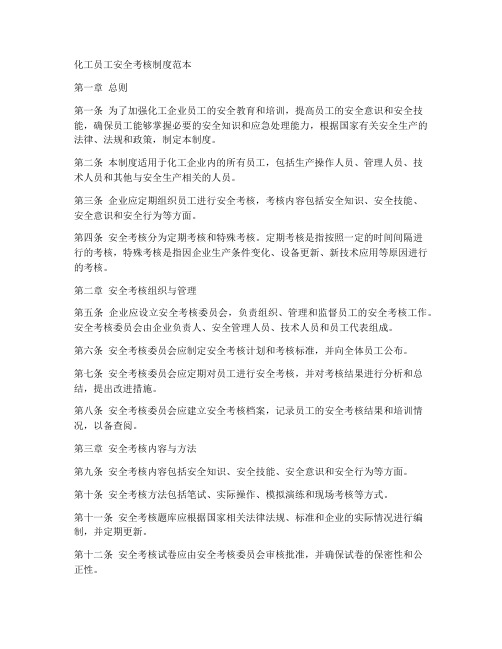 化工员工安全考核制度范本

第一章 总则

第一条 为了加强化工企业员工的安全教育和培训，提高员工的安全意识和安全技能，确保员工能够掌握必要的安全知识和应急处理能力，根据国家有关安全生产的法律、法规和政策，制定本制度。

第二条 本制度适用于化工企业内的所有员工，包括生产操作人员、管理人员、技术人员和其他与安全生产相关的人员。

第三条 企业应定期组织员工进行安全考核，考核内容包括安全知识、安全技能、安全意识和安全行为等方面。

第四条 安全考核分为定期考核和特殊考核。定期考核是指按照一定的时间间隔进行的考核，特殊考核是指因企业生产条件变化、设备更新、新技术应用等原因进行的考核。

第二章 安全考核组织与管理

第五条 企业应设立安全考核委员会，负责组织、管理和监督员工的安全考核工作。安全考核委员会由企业负责人、安全管理人员、技术人员和员工代表组成。

第六条 安全考核委员会应制定安全考核计划和考核标准，并向全体员工公布。

第七条 安全考核委员会应定期对员工进行安全考核，并对考核结果进行分析和总结，提出改进措施。

第八条 安全考核委员会应建立安全考核档案，记录员工的安全考核结果和培训情况，以备查阅。

第三章 安全考核内容与方法

第九条 安全考核内容包括安全知识、安全技能、安全意识和安全行为等方面。

第十条 安全考核方法包括笔试、实际操作、模拟演练和现场考核等方式。

第十一条 安全考核题库应根据国家相关法律法规、标准和企业的实际情况进行编制，并定期更新。

第十二条 安全考核试卷应由安全考核委员会审核批准，并确保试卷的保密性和公正性。